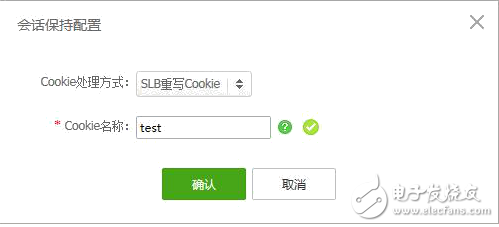 会话保持配置

Cookie处理方式： SLB重写Cookie

* Cookie名称： test

确认 取消

电子发烧友
www.elecfans.com